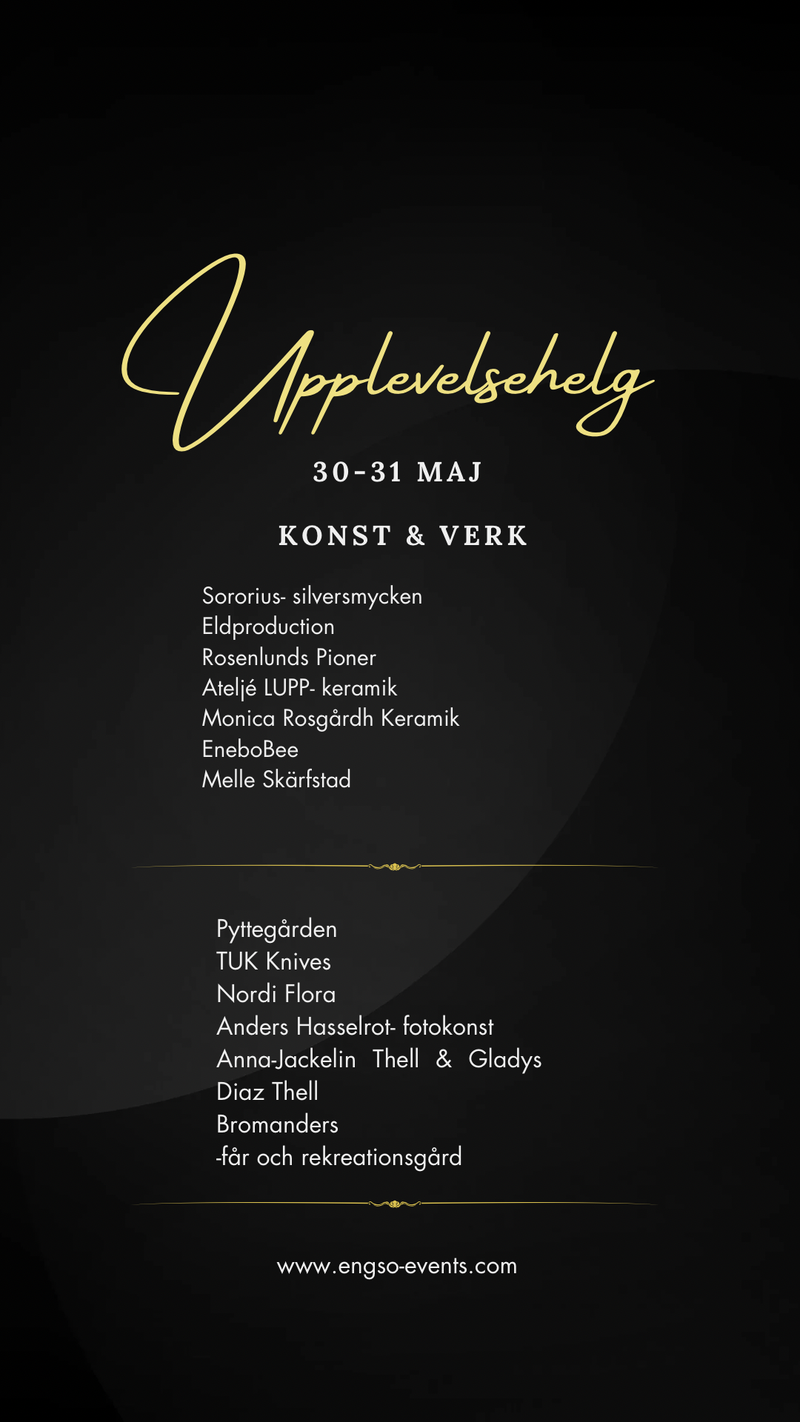 Upplevelsehelg

30-31 MAJ

KONST & VERK

Sororius- silversmycken
Eldproduction
Rosenlunds Pioner
Ateljé LUPP- keramik
Monica Rosgårdh Keramik
EneboBee
Melle Skärfstad

Pyttegården
TUK Knives
Nordi Flora
Anders Hasselrot- fotokonst
Anna-Jackelin Thell & Gladys Diaz Thell
Bromanders
-får och rekreationsgård

www.engso-events.com